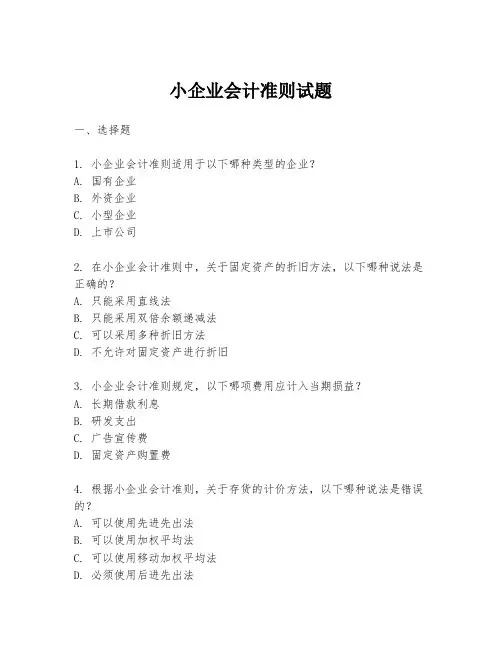 小企业会计准则试题

一、选择题

1. 小企业会计准则适用于以下哪种类型的企业?
A. 国有企业
B. 外资企业
C. 小型企业
D. 上市公司

2. 在小企业会计准则中，关于固定资产的折旧方法，以下哪种说法是正确的?
A. 只能采用直线法
B. 只能采用双倍余额递减法
C. 可以采用多种折旧方法
D. 不允许对固定资产进行折旧

3. 小企业会计准则规定，以下哪项费用应计入当期损益?
A. 长期借款利息
B. 研发支出
C. 广告宣传费
D. 固定资产购置费

4. 根据小企业会计准则，关于存货的计价方法，以下哪种说法是错误的?
A. 可以使用先进先出法
B. 可以使用加权平均法
C. 可以使用移动加权平均法
D. 必须使用后进先出法